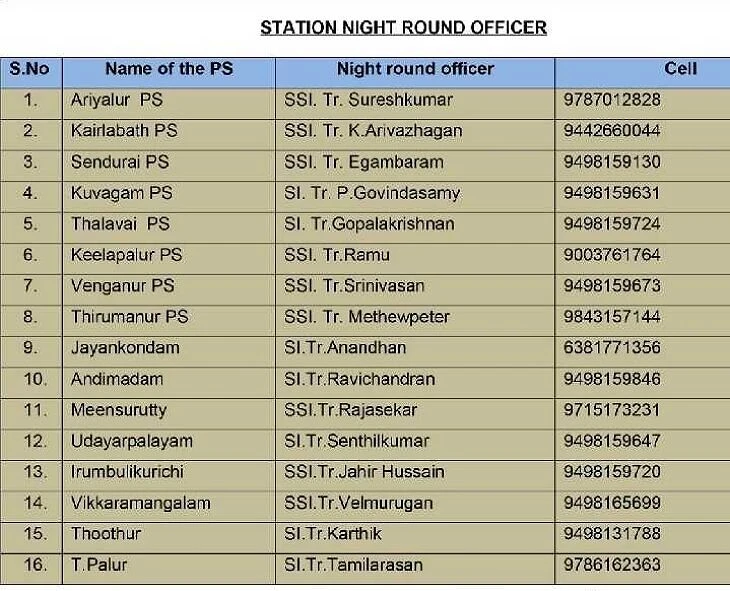 STATION NIGHT ROUND OFFICER

| S.No | Name of the PS | Night round officer | Cell |
|---|---|---|---|
| 1. | Ariyalur PS | SSI. Tr. Sureshkumar | 9787012828 |
| 2. | Kairlabath PS | SSI. Tr. K.Arivazhagan | 9442660044 |
| 3. | Sendurai PS | SSI. Tr. Egambaram | 9498159130 |
| 4. | Kuvagam PS | SI. Tr. P.Govindasamy | 9498159631 |
| 5. | Thalavai PS | SI. Tr.Gopalakrishnan | 9498159724 |
| 6. | Keelapalur PS | SSI. Tr.Ramu | 9003761764 |
| 7. | Venganur PS | SSI. Tr.Srinivasan | 9498159673 |
| 8. | Thirumanur PS | SSI. Tr. Methewpeter | 9843157144 |
| 9. | Jayankondam | SI.Tr.Anandhan | 6381771356 |
| 10. | Andimadam | SI.Tr.Ravichandran | 9498159846 |
| 11. | Meensurutty | SSI.Tr.Rajasekar | 9715173231 |
| 12. | Udayarpalayam | SI.Tr.Senthilkumar | 9498159647 |
| 13. | Irumbulikurichi | SSI.Tr.Jahir Hussain | 9498159720 |
| 14. | Vikkaramangalam | SSI.Tr.Velmurugan | 9498165699 |
| 15. | Thoothur | SI.Tr.Karthik | 9498131788 |
| 16. | T.Palur | SI.Tr.Tamilarasan | 9786162363 |